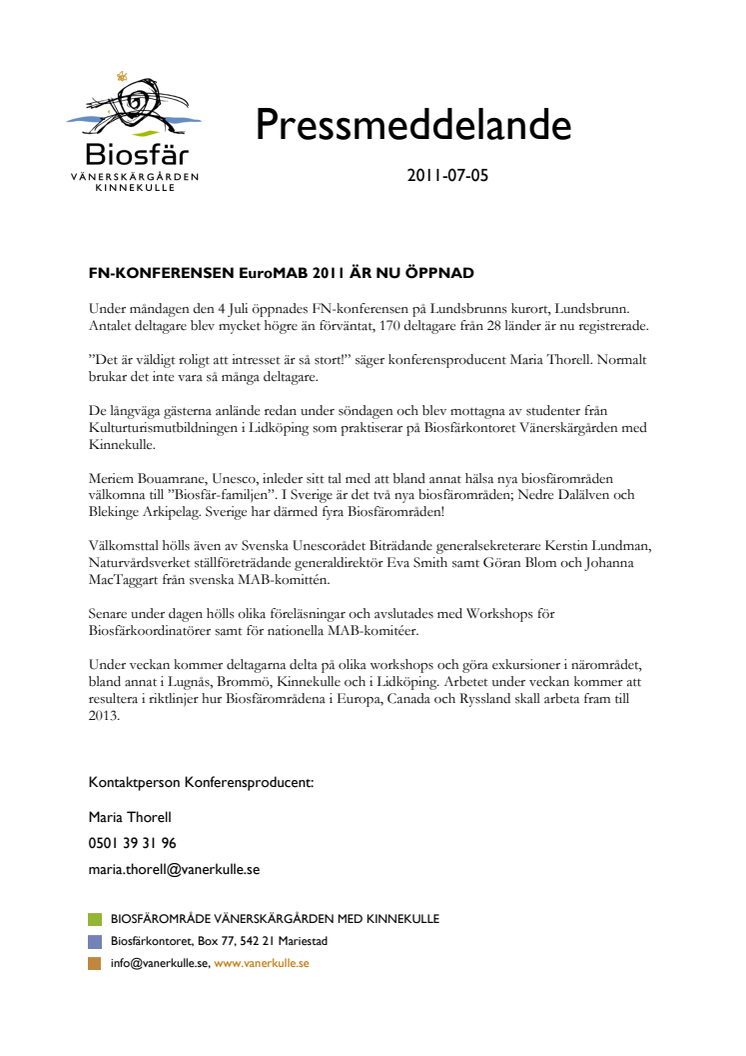 Biosfär
VÄNERSKÄRGÅRDEN
KINNEKULLE

Pressmeddelande

2011-07-05

FN-KONFERENSEN EuroMAB 2011 ÄR NU ÖPPNAD

Under måndagen den 4 Juli öppnades FN-konferensen på Lundsbrunns kurort, Lundsbrunn. Antalet deltagare blev mycket högre än förväntat, 170 deltagare från 28 länder är nu registrerade.

”Det är väldigt roligt att intresset är så stort!” säger konferensproducent Maria Thorell. Normalt brukar det inte vara så många deltagare.

De långväga gästerna anlände redan under söndagen och blev mottagna av studenter från Kulturturismutbildningen i Lidköping som praktiserar på Biosfärkontoret Vänerskärgården med Kinnekulle.

Meriem Bouamrane, Unesco, inleder sitt tal med att bland annat hälsa nya biosfärområden välkomna till ”Biosfär-familjen”. I Sverige är det två nya biosfärområden; Nedre Dalälven och Blekinge Arkipelag. Sverige har därmed fyra Biosfärområden!

Välkomsttal hölls även av Svenska Unescorådet Biträdande generalsekreterare Kerstin Lundman, Naturvårdsverket ställföreträdande generaldirektör Eva Smith samt Göran Blom och Johanna MacTaggart från svenska MAB-komittén.

Senare under dagen hölls olika föreläsningar och avslutades med Workshops för Biosfärkoordinatörer samt för nationella MAB-komitéer.

Under veckan kommer deltagarna delta på olika workshops och göra exkursioner i närområdet, bland annat i Lugnås, Brommö, Kinnekulle och i Lidköping. Arbetet under veckan kommer att resultera i riktlinjer hur Biosfärområdena i Europa, Canada och Ryssland skall arbeta fram till 2013.

Kontaktperson Konferensproducent:

Maria Thorell
0501 39 31 96
maria.thorell@vanerkulle.se

BIOSFÄROMRÅDE VÄNERSKÄRGÅRDEN MED KINNEKULLE
Biosfärkontoret, Box 77, 542 21 Mariestad
info@vanerkulle.se, www.vanerkulle.se